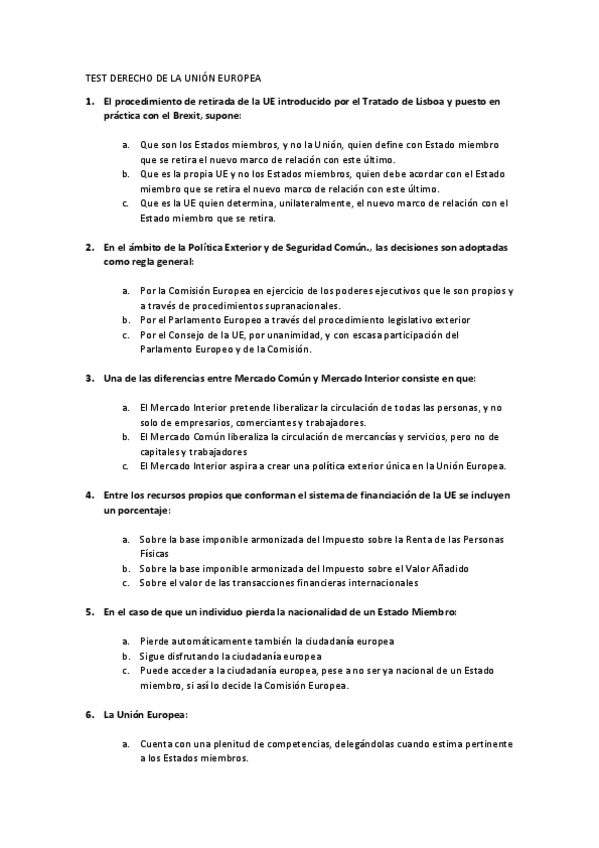 TEST DERECHO DE LA UNIÓN EUROPEA

1. El procedimiento de retirada de la UE introducido por el Tratado de Lisboa y puesto en práctica con el Brexit, supone:

a. Que son los Estados miembros, y no la Unión, quien define con Estado miembro que se retira el nuevo marco de relación con este último.
b. Que es la propia UE y no los Estados miembros, quien debe acordar con el Estado miembro que se retira el nuevo marco de relación con este último.
c. Que es la UE quien determina, unilateralmente, el nuevo marco de relación con el Estado miembro que se retira.

2. En el ámbito de la Política Exterior y de Seguridad Común., las decisiones son adoptadas como regla general:

a. Por la Comisión Europea en ejercicio de los poderes ejecutivos que le son propios y a través de procedimientos supranacionales.
b. Por el Parlamento Europeo a través del procedimiento legislativo exterior
c. Por el Consejo de la UE, por unanimidad, y con escasa participación del Parlamento Europeo y de la Comisión.

3. Una de las diferencias entre Mercado Común y Mercado Interior consiste en que:

a. El Mercado Interior pretende liberalizar la circulación de todas las personas, y no solo de empresarios, comerciantes y trabajadores.
b. El Mercado Común liberaliza la circulación de mercancías y servicios, pero no de capitales y trabajadores
c. El Mercado Interior aspira a crear una política exterior única en la Unión Europea.

4. Entre los recursos propios que conforman el sistema de financiación de la UE se incluyen un porcentaje:

a. Sobre la base imponible armonizada del Impuesto sobre la Renta de las Personas Físicas
b. Sobre la base imponible armonizada del Impuesto sobre el Valor Añadido
c. Sobre el valor de las transacciones financieras internacionales

5. En el caso de que un individuo pierda la nacionalidad de un Estado Miembro:

a. Pierde automáticamente también la ciudadanía europea
b. Sigue disfrutando la ciudadanía europea
c. Puede acceder a la ciudadanía europea, pese a no ser ya nacional de un Estado miembro, si así lo decide la Comisión Europea.

6. La Unión Europea:

a. Cuenta con una plenitud de competencias, delegándolas cuando estima pertinente a los Estados miembros.